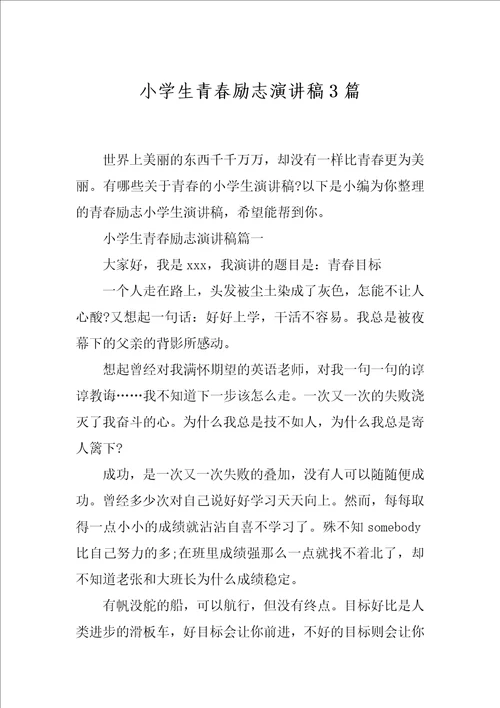 小学生青春励志演讲稿3篇

世界上美丽的东西千千万万，却没有一样比青春更为美丽。有哪些关于青春的小学生演讲稿?以下是小编为你整理的青春励志小学生演讲稿，希望能帮到你。

小学生青春励志演讲稿篇一

大家好，我是xxx，我演讲的题目是：青春目标

一个人走在路上，头发被尘土染成了灰色，怎能不让人心酸?又想起一句话：好好上学，干活不容易。我总是被夜幕下的父亲的背影所感动。

想起曾经对我满怀期望的英语老师，对我一句一句的谆谆教诲……我不知道下一步该怎么走。一次又一次的失败浇灭了我奋斗的心。为什么我总是技不如人，为什么我总是寄人篱下?

成功，是一次又一次失败的叠加，没有人可以随随便便成功。曾经多少次对自己说好好学习天天向上。然而，每每取得一点小小的成绩就沾沾自喜不学习了。殊不知somebody比自己努力的多;在班里成绩强那么一点就找不着北了，却不知道老张和大班长为什么成绩稳定。

有帆没舵的船，可以航行，但没有终点。目标好比是人类进步的滑板车，好目标会让你前进，不好的目标则会让你